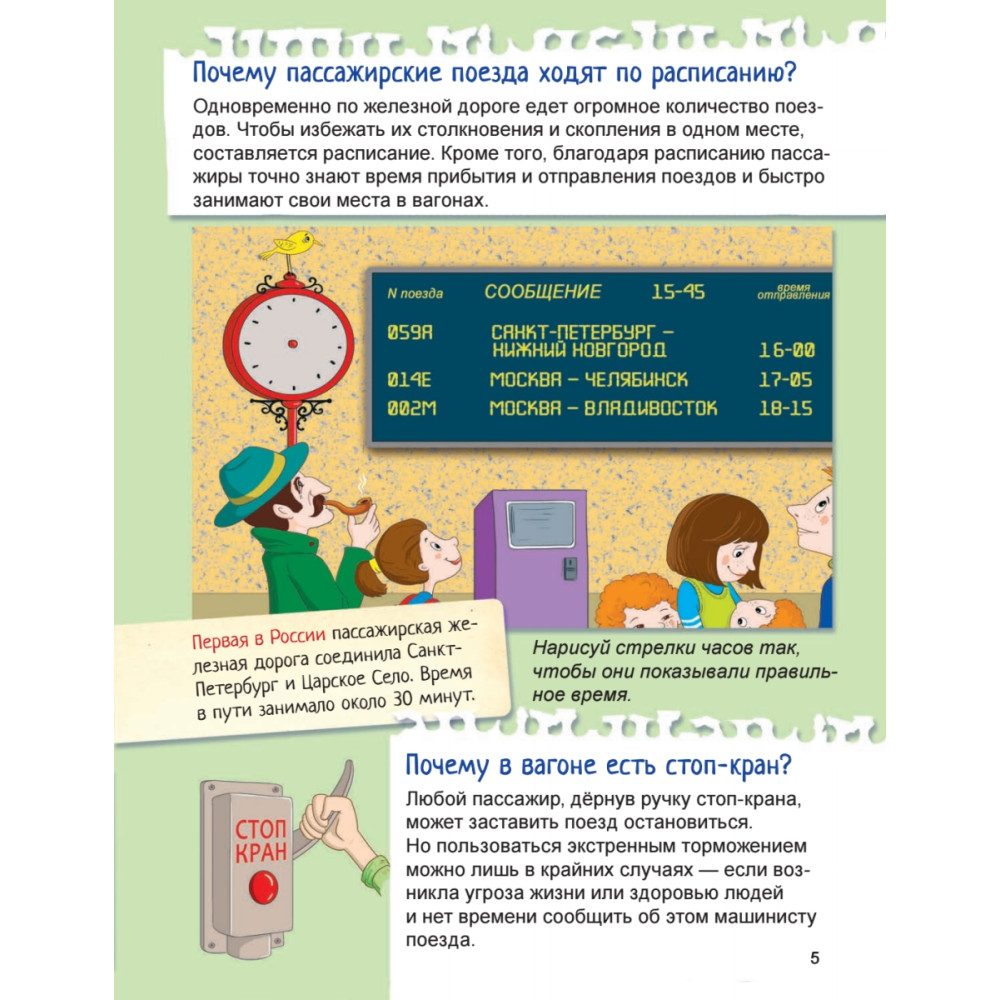 Почему пассажирские поезда ходят по расписанию?

Одновременно по железной дороге едет огромное количество поездов. Чтобы избежать их столкновения и скопления в одном месте, составляется расписание. Кроме того, благодаря расписанию пассажиры точно знают время прибытия и отправления поездов и быстро занимают свои места в вагонах.

| N поезда | СООБЩЕНИЕ 15-45 | время отправления |
|---|---|---|
| 059А | САНКТ-ПЕТЕРБУРГ – НИЖНИЙ НОВГОРОД | 16-00 |
| 014Е | МОСКВА – ЧЕЛЯБИНСК | 17-05 |
| 002М | МОСКВА – ВЛАДИВОСТОК | 18-15 |

Первая в России пассажирская железная дорога соединила Санкт-Петербург и Царское Село. Время в пути занимало около 30 минут.

Нарисуй стрелки часов так, чтобы они показывали правильное время.

Почему в вагоне есть стоп-кран?

СТОП КРАН

Любой пассажир, дёрнув ручку стоп-крана, может заставить поезд остановиться.
Но пользоваться экстренным торможением можно лишь в крайних случаях — если возникла угроза жизни или здоровью людей и нет времени сообщить об этом машинисту поезда.

5